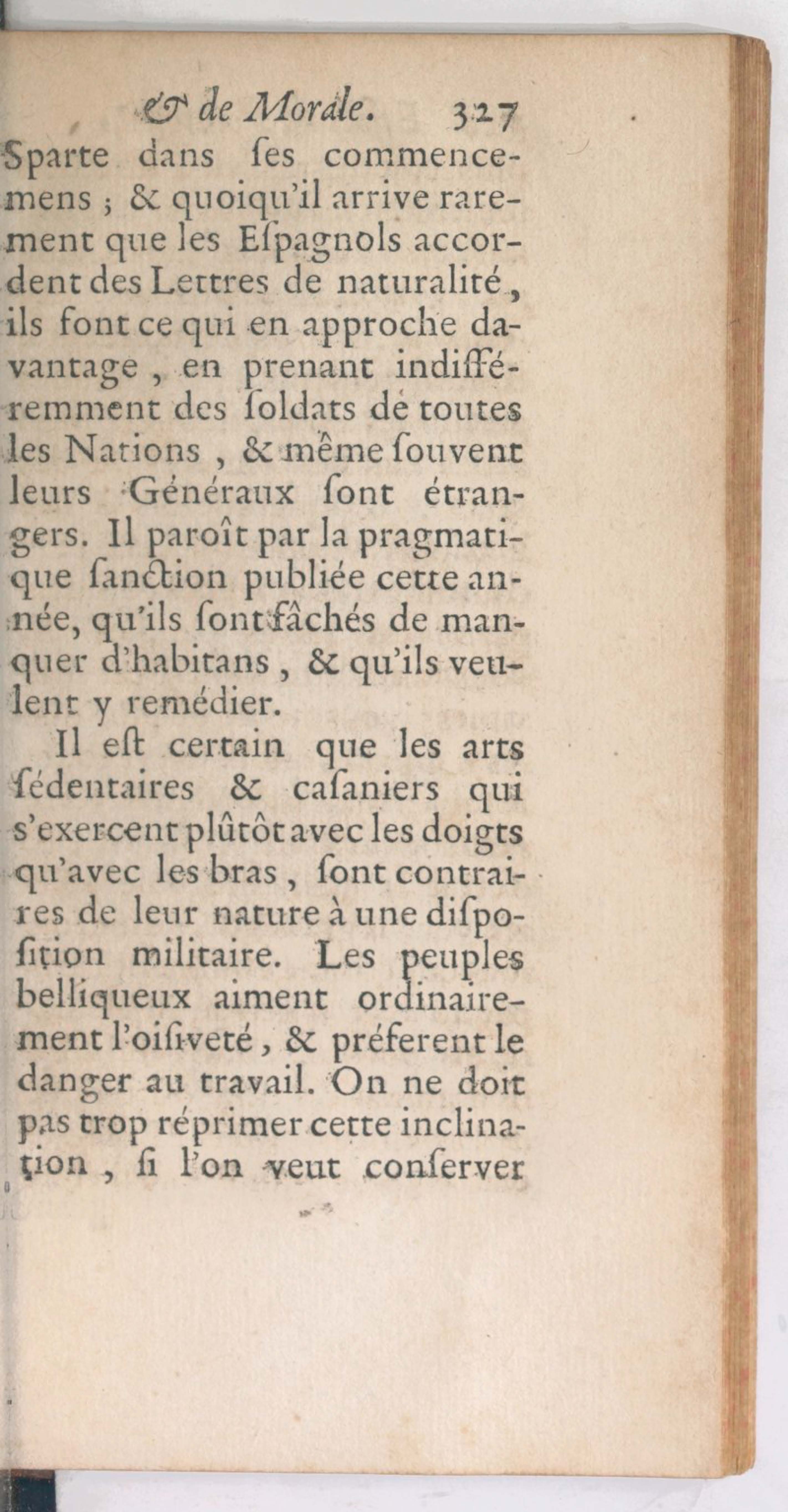 & de Morale. 327

Sparte dans ſes commencemens ; & quoiqu'il arrive rarement que les Eſpagnols accordent des Lettres de naturalité, ils font ce qui en approche davantage, en prenant indifféremment des ſoldats de toutes les Nations, & même ſouvent leurs Généraux ſont étrangers. Il paroît par la pragmatique ſanction publiée cette année, qu'ils ſont fâchés de manquer d'habitans, & qu'ils veulent y remédier.

Il eſt certain que les arts ſédentaires & caſaniers qui s'exercent plûtôt avec les doigts qu'avec les bras, ſont contraires de leur nature à une diſpoſition militaire. Les peuples belliqueux aiment ordinairement l'oiſiveté, & préferent le danger au travail. On ne doit pas trop réprimer cette inclination, ſi l'on veut conſerver